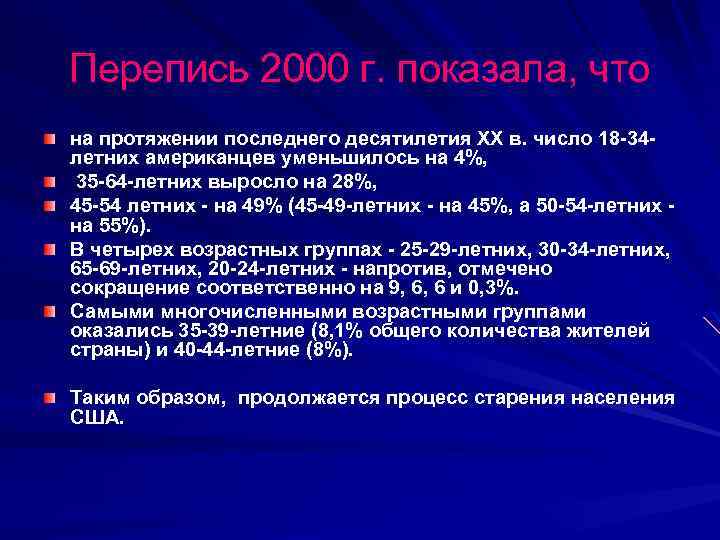 Перепись 2000 г. показала, что

на протяжении последнего десятилетия XX в. число 18-34-летних американцев уменьшилось на 4%,

35-64-летних выросло на 28%,

45-54 летних - на 49% (45-49-летних - на 45%, а 50-54-летних - на 55%).

В четырех возрастных группах - 25-29-летних, 30-34-летних, 65-69-летних, 20-24-летних - напротив, отмечено сокращение соответственно на 9, 6, 6 и 0,3%.

Самыми многочисленными возрастными группами оказались 35-39-летние (8,1% общего количества жителей страны) и 40-44-летние (8%).

Таким образом, продолжается процесс старения населения США.